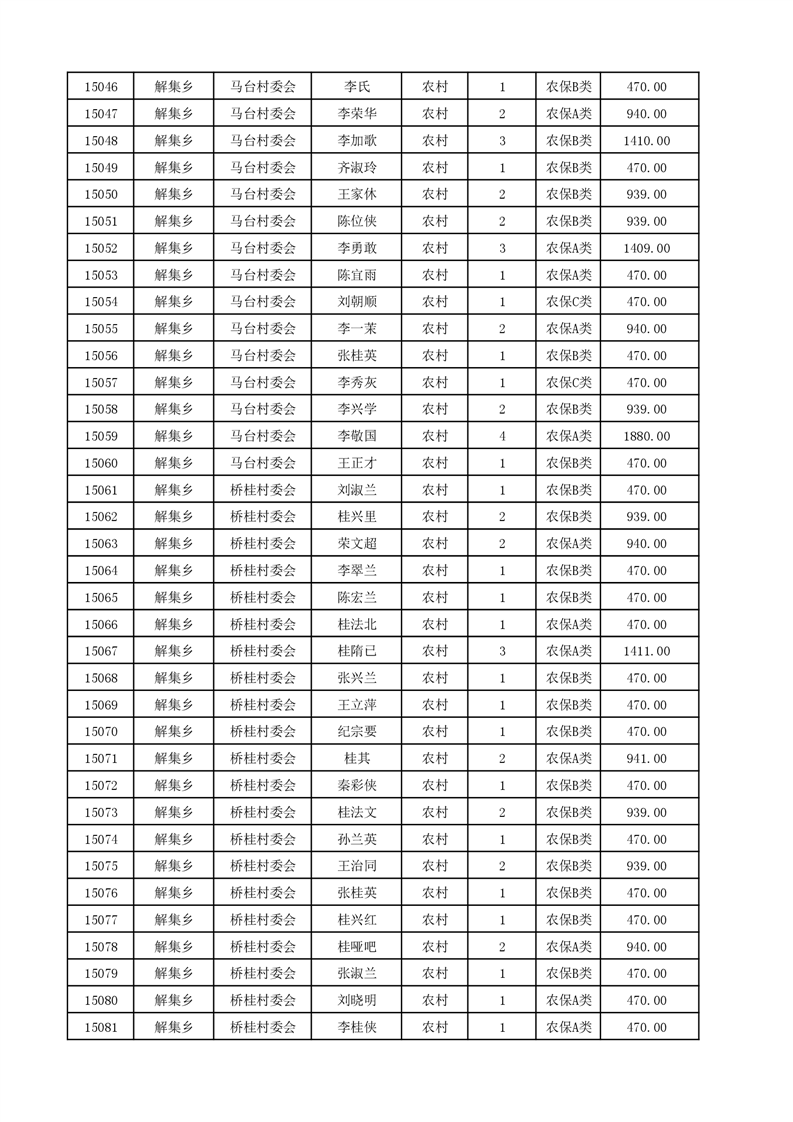 | 15046 | 解集乡 | 马台村委会 | 李氏 | 农村 | 1 | 农保B类 | 470.00 |
|---|---|---|---|---|---|---|---|
| 15047 | 解集乡 | 马台村委会 | 李荣华 | 农村 | 2 | 农保A类 | 940.00 |
| 15048 | 解集乡 | 马台村委会 | 李加歌 | 农村 | 3 | 农保B类 | 1410.00 |
| 15049 | 解集乡 | 马台村委会 | 齐淑玲 | 农村 | 1 | 农保B类 | 470.00 |
| 15050 | 解集乡 | 马台村委会 | 王家休 | 农村 | 2 | 农保B类 | 939.00 |
| 15051 | 解集乡 | 马台村委会 | 陈位侠 | 农村 | 2 | 农保B类 | 939.00 |
| 15052 | 解集乡 | 马台村委会 | 李勇敢 | 农村 | 3 | 农保A类 | 1409.00 |
| 15053 | 解集乡 | 马台村委会 | 陈宜雨 | 农村 | 1 | 农保A类 | 470.00 |
| 15054 | 解集乡 | 马台村委会 | 刘朝顺 | 农村 | 1 | 农保C类 | 470.00 |
| 15055 | 解集乡 | 马台村委会 | 李一茉 | 农村 | 2 | 农保A类 | 940.00 |
| 15056 | 解集乡 | 马台村委会 | 张桂英 | 农村 | 1 | 农保B类 | 470.00 |
| 15057 | 解集乡 | 马台村委会 | 李秀灰 | 农村 | 1 | 农保C类 | 470.00 |
| 15058 | 解集乡 | 马台村委会 | 李兴学 | 农村 | 2 | 农保B类 | 939.00 |
| 15059 | 解集乡 | 马台村委会 | 李敬国 | 农村 | 4 | 农保A类 | 1880.00 |
| 15060 | 解集乡 | 马台村委会 | 王正才 | 农村 | 1 | 农保B类 | 470.00 |
| 15061 | 解集乡 | 桥桂村委会 | 刘淑兰 | 农村 | 1 | 农保B类 | 470.00 |
| 15062 | 解集乡 | 桥桂村委会 | 桂兴里 | 农村 | 2 | 农保B类 | 939.00 |
| 15063 | 解集乡 | 桥桂村委会 | 荣文超 | 农村 | 2 | 农保A类 | 940.00 |
| 15064 | 解集乡 | 桥桂村委会 | 李翠兰 | 农村 | 1 | 农保B类 | 470.00 |
| 15065 | 解集乡 | 桥桂村委会 | 陈宏兰 | 农村 | 1 | 农保B类 | 470.00 |
| 15066 | 解集乡 | 桥桂村委会 | 桂法北 | 农村 | 1 | 农保A类 | 470.00 |
| 15067 | 解集乡 | 桥桂村委会 | 桂隋已 | 农村 | 3 | 农保A类 | 1411.00 |
| 15068 | 解集乡 | 桥桂村委会 | 张兴兰 | 农村 | 1 | 农保B类 | 470.00 |
| 15069 | 解集乡 | 桥桂村委会 | 王立萍 | 农村 | 1 | 农保B类 | 470.00 |
| 15070 | 解集乡 | 桥桂村委会 | 纪宗要 | 农村 | 1 | 农保B类 | 470.00 |
| 15071 | 解集乡 | 桥桂村委会 | 桂其 | 农村 | 2 | 农保A类 | 941.00 |
| 15072 | 解集乡 | 桥桂村委会 | 秦彩侠 | 农村 | 1 | 农保B类 | 470.00 |
| 15073 | 解集乡 | 桥桂村委会 | 桂法文 | 农村 | 2 | 农保B类 | 939.00 |
| 15074 | 解集乡 | 桥桂村委会 | 孙兰英 | 农村 | 1 | 农保B类 | 470.00 |
| 15075 | 解集乡 | 桥桂村委会 | 王治同 | 农村 | 2 | 农保B类 | 939.00 |
| 15076 | 解集乡 | 桥桂村委会 | 张桂英 | 农村 | 1 | 农保B类 | 470.00 |
| 15077 | 解集乡 | 桥桂村委会 | 桂兴红 | 农村 | 1 | 农保B类 | 470.00 |
| 15078 | 解集乡 | 桥桂村委会 | 桂哑吧 | 农村 | 2 | 农保A类 | 940.00 |
| 15079 | 解集乡 | 桥桂村委会 | 张淑兰 | 农村 | 1 | 农保B类 | 470.00 |
| 15080 | 解集乡 | 桥桂村委会 | 刘晓明 | 农村 | 1 | 农保A类 | 470.00 |
| 15081 | 解集乡 | 桥桂村委会 | 李桂侠 | 农村 | 1 | 农保A类 | 470.00 |